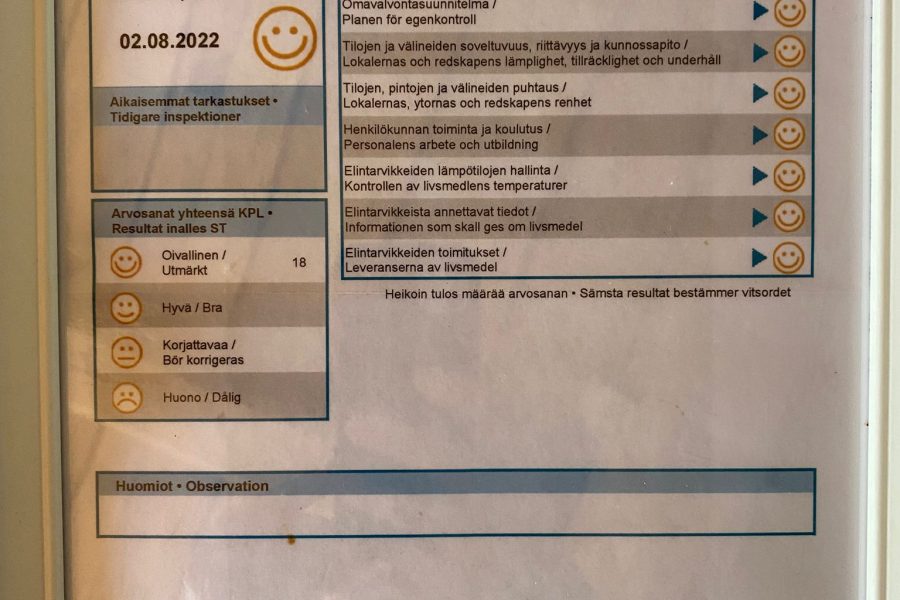 02.08.2022

Aikaisemmat tarkastukset •
Tidigare inspektioner

Arvosanat yhteensä KPL •
Resultat inalles ST

Oivallinen /
Utmärkt
18

Hyvä / Bra

Korjattavaa /
Bör korrigeras

Huono / Dålig

Omavalvontasuunnitelma /
Planen för egenkontroll

Tilojen ja välineiden soveltuvuus, riittävyys ja kunnossapito /
Lokalernas och redskapens lämplighet, tillräcklighet och underhåll

Tilojen, pintojen ja välineiden puhtaus /
Lokalernas, ytornas och redskapens renhet

Henkilökunnan toiminta ja koulutus /
Personalens arbete och utbildning

Elintarvikkeiden lämpötilojen hallinta /
Kontrollen av livsmedlens temperaturer

Elintarvikkeista annettavat tiedot /
Informationen som skall ges om livsmedel

Elintarvikkeiden toimitukset /
Leveranserna av livsmedel

Heikoin tulos määrää arvosanan • Sämsta resultat bestämmer vitsordet

Huomiot • Observation